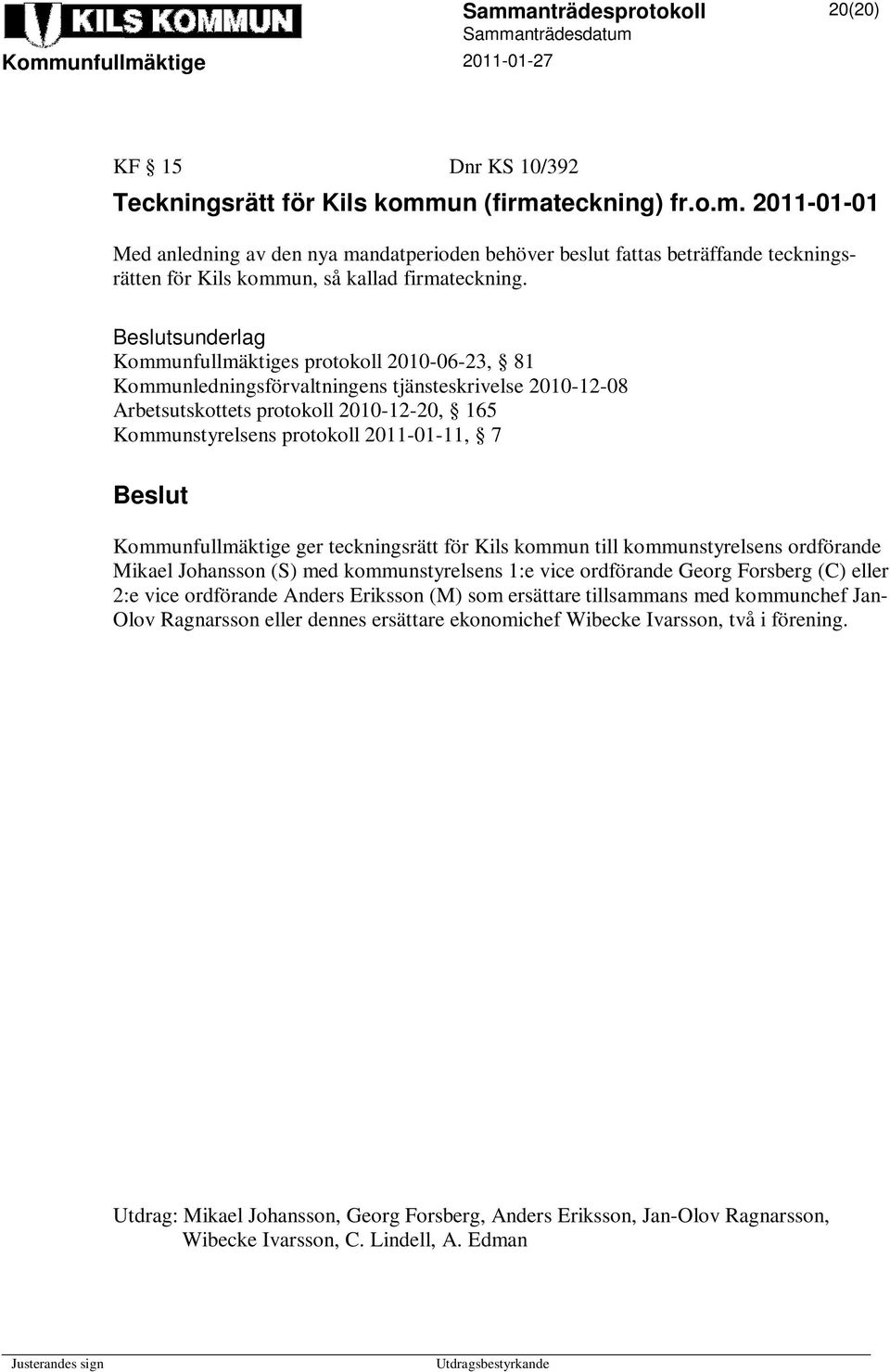 KILS KOMMUN
Kommunfullmäktige

Sammanträdesprotokoll
Sammanträdesdatum
2011-01-27

20(20)

KF § 15 Dnr KS 10/392
Teckningsrätt för Kils kommun (firmateckning) fr.o.m. 2011-01-01

Med anledning av den nya mandatperioden behöver beslut fattas beträffande teckningsrätten för Kils kommun, så kallad firmateckning.

Beslutsunderlag
Kommunfullmäktiges protokoll 2010-06-23, § 81
Kommunledningsförvaltningens tjänsteskrivelse 2010-12-08
Arbetsutskottets protokoll 2010-12-20, § 165
Kommunstyrelsens protokoll 2011-01-11, § 7

Beslut
Kommunfullmäktige ger teckningsrätt för Kils kommun till kommunstyrelsens ordförande Mikael Johansson (S) med kommunstyrelsens 1:e vice ordförande Georg Forsberg (C) eller 2:e vice ordförande Anders Eriksson (M) som ersättare tillsammans med kommunchef Jan-Olov Ragnarsson eller dennes ersättare ekonomichef Wibecke Ivarsson, två i förening.

Utdrag: Mikael Johansson, Georg Forsberg, Anders Eriksson, Jan-Olov Ragnarsson, Wibecke Ivarsson, C. Lindell, A. Edman

Justerandes sign

Utdragsbestyrkande